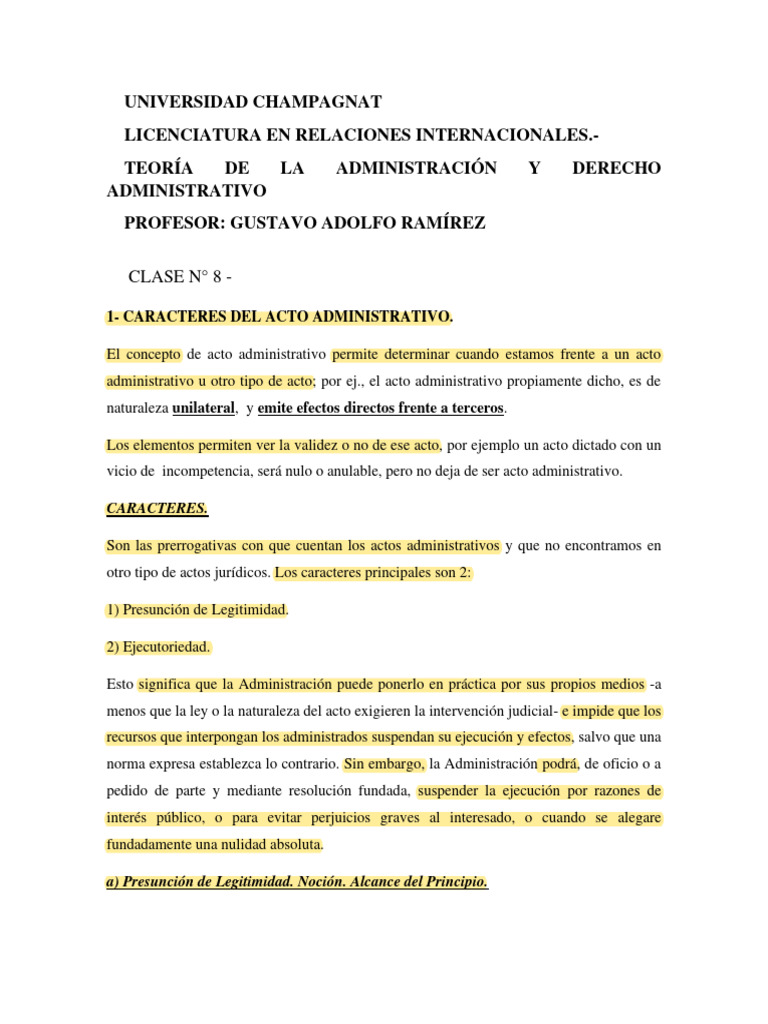 UNIVERSIDAD CHAMPAGNAT

LICENCIATURA EN RELACIONES INTERNACIONALES.-

TEORÍA DE LA ADMINISTRACIÓN Y DERECHO ADMINISTRATIVO

PROFESOR: GUSTAVO ADOLFO RAMÍREZ

CLASE N° 8 -

1- CARACTERES DEL ACTO ADMINISTRATIVO.

El concepto de acto administrativo permite determinar cuando estamos frente a un acto administrativo u otro tipo de acto; por ej., el acto administrativo propiamente dicho, es de naturaleza unilateral, y emite efectos directos frente a terceros.

Los elementos permiten ver la validez o no de ese acto, por ejemplo un acto dictado con un vicio de incompetencia, será nulo o anulable, pero no deja de ser acto administrativo.

CARACTERES.

Son las prerrogativas con que cuentan los actos administrativos y que no encontramos en otro tipo de actos jurídicos. Los caracteres principales son 2:

1) Presunción de Legitimidad.

2) Ejecutoriedad.

Esto significa que la Administración puede ponerlo en práctica por sus propios medios -a menos que la ley o la naturaleza del acto exigieren la intervención judicial- e impide que los recursos que interpongan los administrados suspendan su ejecución y efectos, salvo que una norma expresa establezca lo contrario. Sin embargo, la Administración podrá, de oficio o a pedido de parte y mediante resolución fundada, suspender la ejecución por razones de interés público, o para evitar perjuicios graves al interesado, o cuando se alegare fundadamente una nulidad absoluta.

a) Presunción de Legitimidad. Noción. Alcance del Principio.